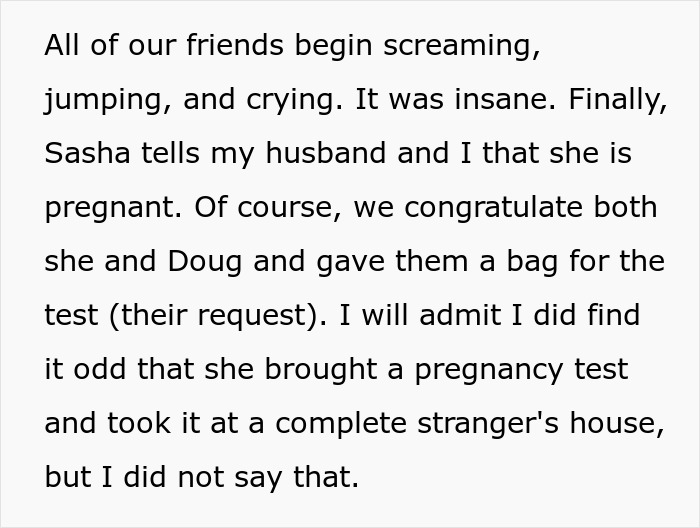 All of our friends begin screaming, jumping, and crying. It was insane. Finally, Sasha tells my husband and I that she is pregnant. Of course, we congratulate both she and Doug and gave them a bag for the test (their request). I will admit I did find it odd that she brought a pregnancy test and took it at a complete stranger's house, but I did not say that.